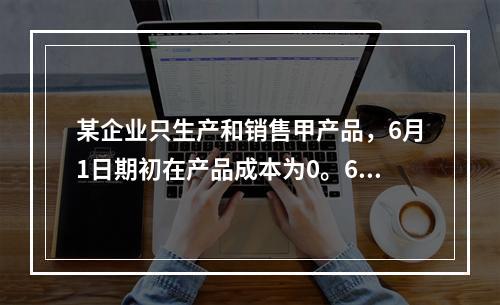 某企业只生产和销售甲产品，6月1日期初在产品成本为0。6...